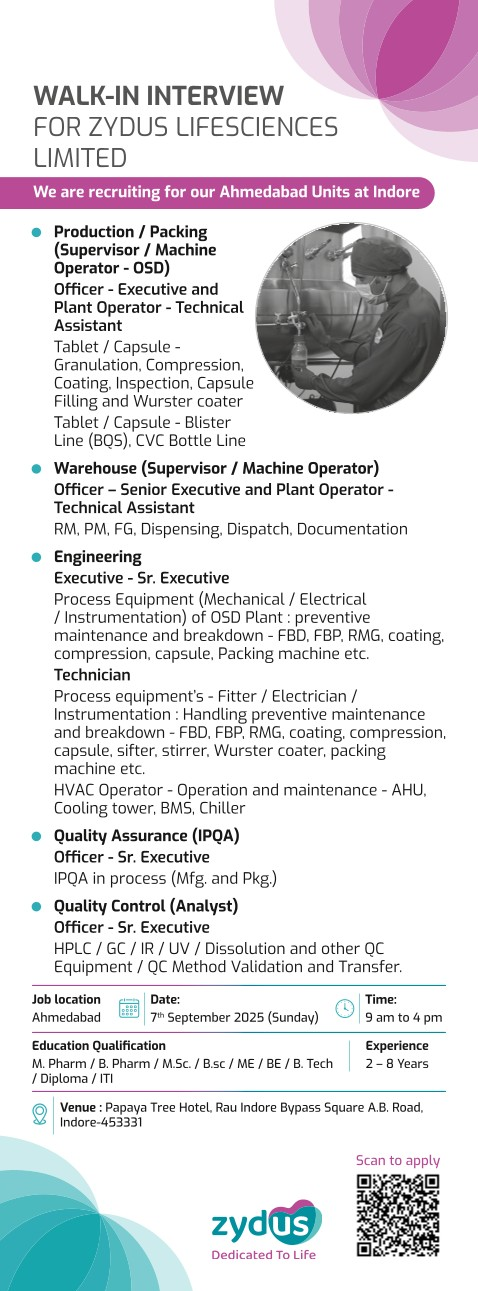 WALK-IN INTERVIEW
FOR ZYDUS LIFESCIENCES LIMITED

We are recruiting for our Ahmedabad Units at Indore

Production / Packing (Supervisor / Machine Operator - OSD)
Officer - Executive and Plant Operator - Technical Assistant
Tablet / Capsule - Granulation, Compression, Coating, Inspection, Capsule Filling and Wurster coater
Tablet / Capsule - Blister Line (BQS), CVC Bottle Line

Warehouse (Supervisor / Machine Operator)
Officer – Senior Executive and Plant Operator - Technical Assistant
RM, PM, FG, Dispensing, Dispatch, Documentation

Engineering
Executive - Sr. Executive
Process Equipment (Mechanical / Electrical / Instrumentation) of OSD Plant : preventive maintenance and breakdown - FBD, FBP, RMG, coating, compression, capsule, Packing machine etc.
Technician
Process equipment's - Fitter / Electrician / Instrumentation : Handling preventive maintenance and breakdown - FBD, FBP, RMG, coating, compression, capsule, sifter, stirrer, Wurster coater, packing machine etc.
HVAC Operator - Operation and maintenance - AHU, Cooling tower, BMS, Chiller

Quality Assurance (IPQA)
Officer - Sr. Executive
IPQA in process (Mfg. and Pkg.)

Quality Control (Analyst)
Officer - Sr. Executive
HPLC / GC / IR / UV / Dissolution and other QC Equipment / QC Method Validation and Transfer.

Job location
Ahmedabad
Date:
7th September 2025 (Sunday)
Time:
9 am to 4 pm

Education Qualification
M. Pharm / B. Pharm / M.Sc. / B.sc / ME / BE / B. Tech / Diploma / ITI
Experience
2 – 8 Years

Venue : Papaya Tree Hotel, Rau Indore Bypass Square A.B. Road, Indore-453331

Scan to apply

zydus
Dedicated To Life